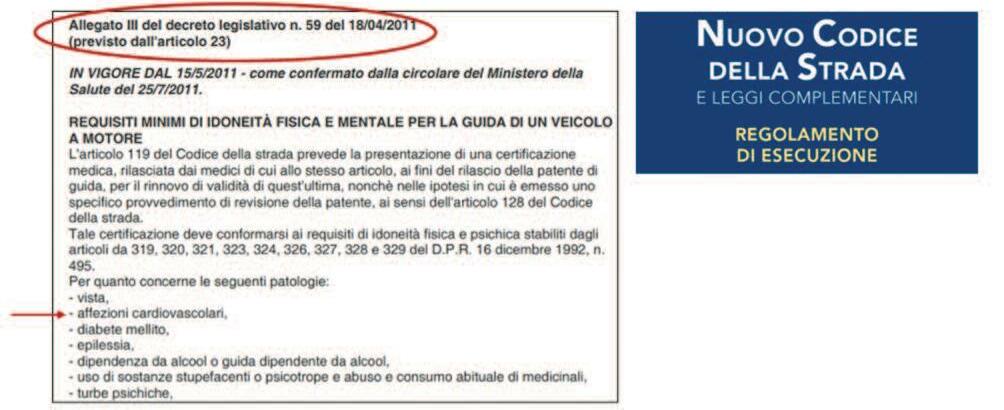 Allegato III del decreto legislativo n. 59 del 18/04/2011
(previsto dall'articolo 23)

IN VIGORE DAL 15/5/2011 - come confermato dalla circolare del Ministero della Salute del 25/7/2011.

REQUISITI MINIMI DI IDONEITÀ FISICA E MENTALE PER LA GUIDA DI UN VEICOLO A MOTORE

L'articolo 119 del Codice della strada prevede la presentazione di una certificazione medica, rilasciata dai medici di cui allo stesso articolo, ai fini del rilascio della patente di guida, per il rinnovo di validità di quest'ultima, nonchè nelle ipotesi in cui è emesso uno specifico provvedimento di revisione della patente, ai sensi dell'articolo 128 del Codice della strada.
Tale certificazione deve conformarsi ai requisiti di idoneità fisica e psichica stabiliti dagli articoli da 319, 320, 321, 323, 324, 326, 327, 328 e 329 del D.P.R. 16 dicembre 1992, n. 495.
Per quanto concerne le seguenti patologie:
- vista,
- affezioni cardiovascolari,
- diabete mellito,
- epilessia,
- dipendenza da alcool o guida dipendente da alcool,
- uso di sostanze stupefacenti o psicotrope e abuso e consumo abituale di medicinali,
- turbe psichiche,

NUOVO CODICE
DELLA STRADA
E LEGGI COMPLEMENTARI
REGOLAMENTO
DI ESECUZIONE